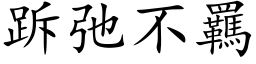 跅弛不羈